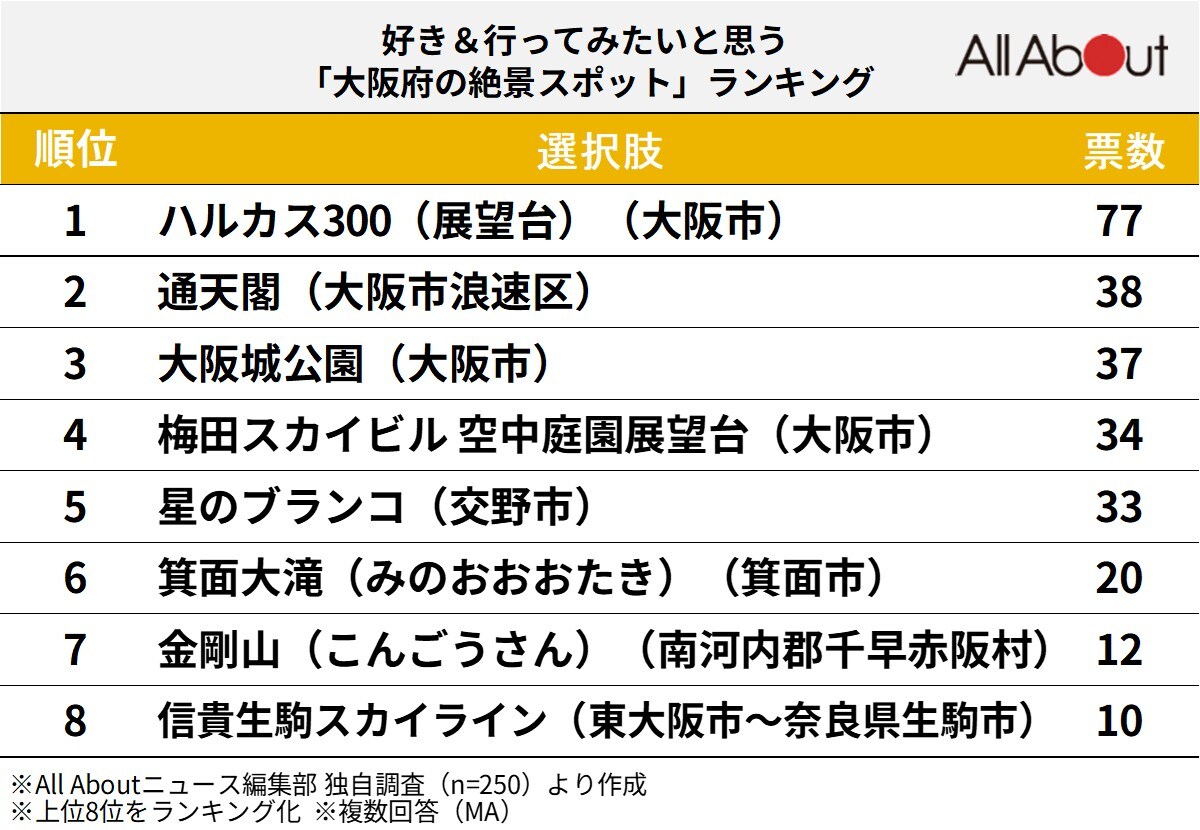 好き＆行ってみたいと思う
「大阪府の絶景スポット」ランキング

All About

| 順位 | 選択肢 | 票数 |
|---|---|---|
| 1 | ハルカス300（展望台）（大阪市） | 77 |
| 2 | 通天閣（大阪市浪速区） | 38 |
| 3 | 大阪城公園（大阪市） | 37 |
| 4 | 梅田スカイビル 空中庭園展望台（大阪市） | 34 |
| 5 | 星のブランコ（交野市） | 33 |
| 6 | 箕面大滝（みのおおおたき）（箕面市） | 20 |
| 7 | 金剛山（こんごうさん）（南河内郡千早赤阪村） | 12 |
| 8 | 信貴生駒スカイライン（東大阪市〜奈良県生駒市） | 10 |

※All Aboutニュース編集部 独自調査（n=250）より作成
※上位8位をランキング化 ※複数回答（MA）